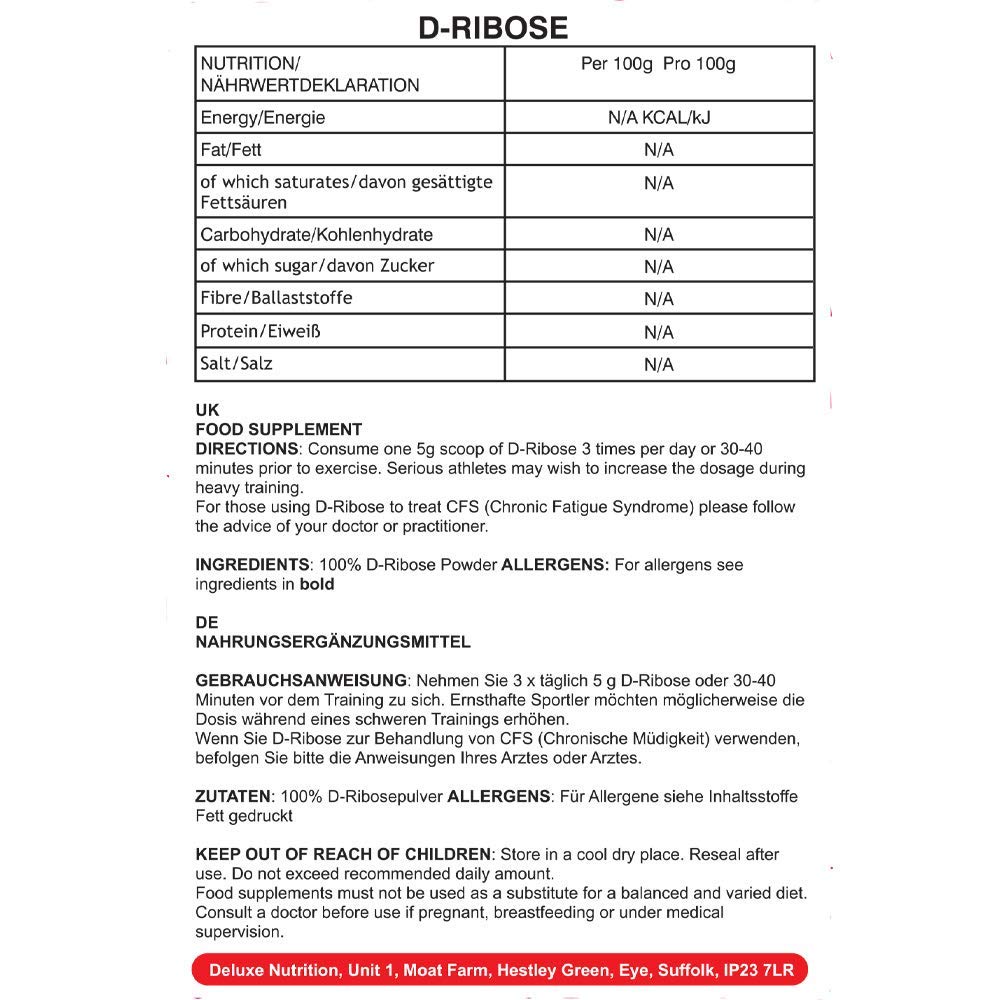 D-RIBOSE

| NUTRITION/ NÄHRWERTDEKLARATION | Per 100g Pro 100g |
|---|---|
| Energy/Energie | N/A KCAL/kJ |
| Fat/Fett | N/A |
| of which saturates/davon gesättigte Fettsäuren | N/A |
| Carbohydrate/Kohlenhydrate | N/A |
| of which sugar/davon Zucker | N/A |
| Fibre/Ballaststoffe | N/A |
| Protein/Eiweiß | N/A |
| Salt/Salz | N/A |

UK
FOOD SUPPLEMENT
DIRECTIONS: Consume one 5g scoop of D-Ribose 3 times per day or 30-40 minutes prior to exercise. Serious athletes may wish to increase the dosage during heavy training.
For those using D-Ribose to treat CFS (Chronic Fatigue Syndrome) please follow the advice of your doctor or practitioner.

INGREDIENTS: 100% D-Ribose Powder ALLERGENS: For allergens see ingredients in bold

DE
NAHRUNGSERGÄNZUNGSMITTEL

GEBRAUCHSANWEISUNG: Nehmen Sie 3 x täglich 5 g D-Ribose oder 30-40 Minuten vor dem Training zu sich. Ernsthafte Sportler möchten möglicherweise die Dosis während eines schweren Trainings erhöhen.
Wenn Sie D-Ribose zur Behandlung von CFS (Chronische Müdigkeit) verwenden, befolgen Sie bitte die Anweisungen Ihres Arztes oder Arztes.

ZUTATEN: 100% D-Ribosepulver ALLERGENS: Für Allergene siehe Inhaltsstoffe Fett gedruckt

KEEP OUT OF REACH OF CHILDREN: Store in a cool dry place. Reseal after use. Do not exceed recommended daily amount.
Food supplements must not be used as a substitute for a balanced and varied diet. Consult a doctor before use if pregnant, breastfeeding or under medical supervision.

Deluxe Nutrition, Unit 1, Moat Farm, Hestley Green, Eye, Suffolk, IP23 7LR